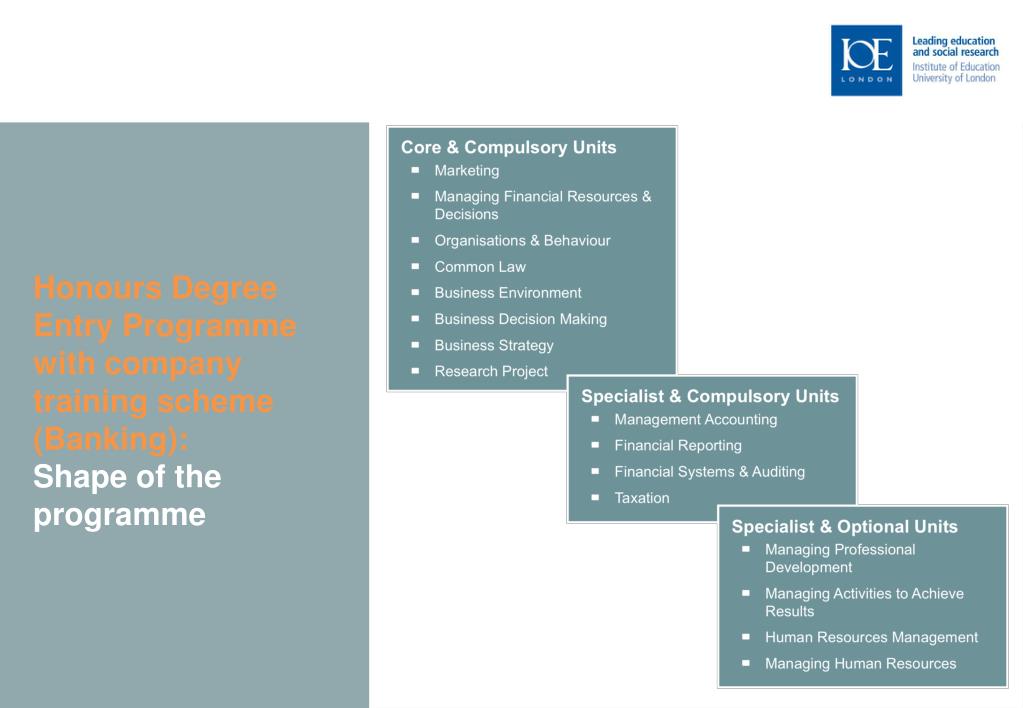 IOE LONDON

Leading education and social research
Institute of Education
University of London

Honours Degree Entry Programme with company training scheme (Banking):
Shape of the programme

Core & Compulsory Units
- Marketing
- Managing Financial Resources & Decisions
- Organisations & Behaviour
- Common Law
- Business Environment
- Business Decision Making
- Business Strategy
- Research Project

Specialist & Compulsory Units
- Management Accounting
- Financial Reporting
- Financial Systems & Auditing
- Taxation

Specialist & Optional Units
- Managing Professional Development
- Managing Activities to Achieve Results
- Human Resources Management
- Managing Human Resources